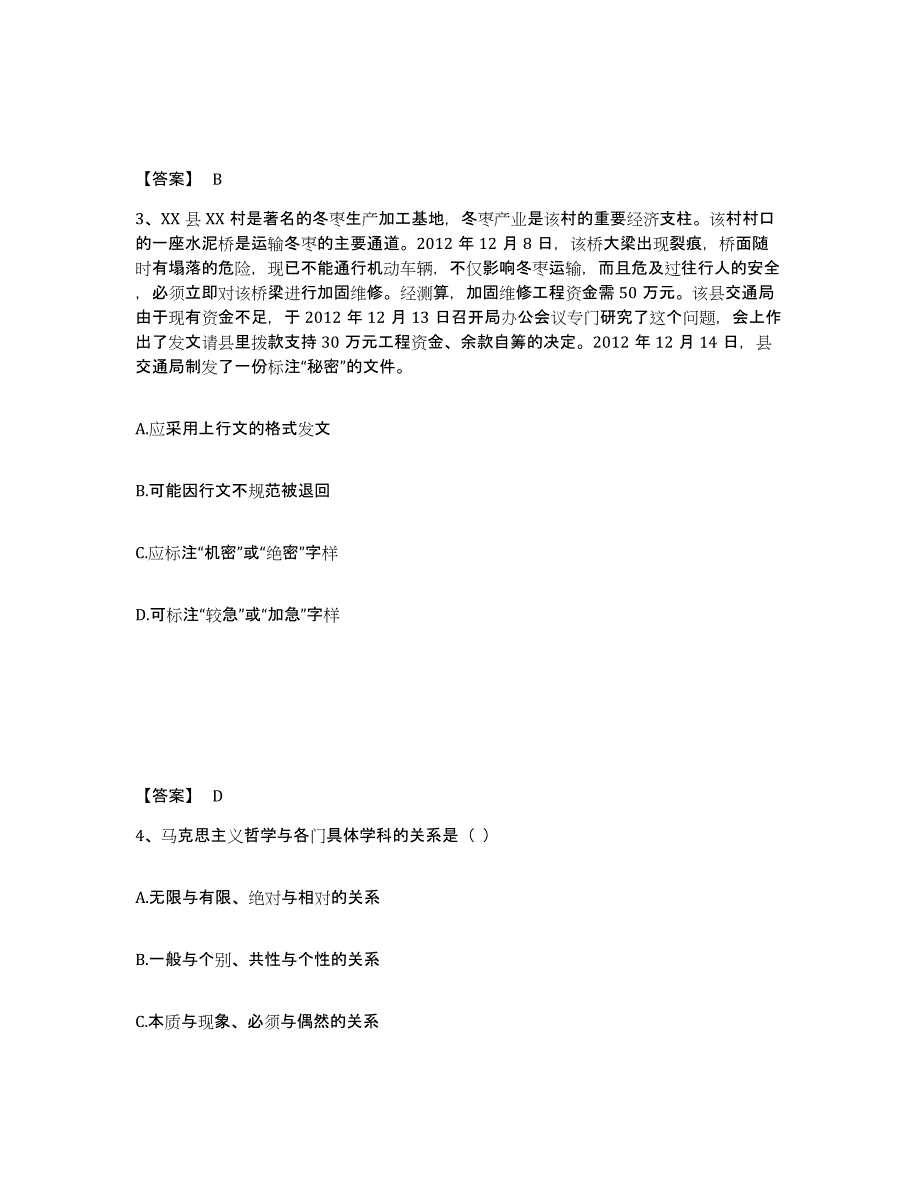 【答案】 B

3、XX 县 XX 村是著名的冬枣生产加工基地，冬枣产业是该村的重要经济支柱。该村村口的一座水泥桥是运输冬枣的主要通道。2012 年 12 月 8 日，该桥大梁出现裂痕，桥面随时有塌落的危险，现已不能通行机动车辆，不仅影响冬枣运输，而且危及过往行人的安全，必须立即对该桥梁进行加固维修。经测算，加固维修工程资金需 50 万元。该县交通局由于现有资金不足，于 2012 年 12 月 13 日召开局办公会议专门研究了这个问题，会上作出了发文请县里拨款支持 30 万元工程资金、余款自筹的决定。2012 年 12 月 14 日，县交通局制发了一份标注“秘密”的文件。

A.应采用上行文的格式发文

B.可能因行文不规范被退回

C.应标注“机密”或“绝密”字样

D.可标注“较急”或“加急”字样

【答案】 D

4、马克思主义哲学与各门具体学科的关系是（ ）

A.无限与有限、绝对与相对的关系

B.一般与个别、共性与个性的关系

C.本质与现象、必须与偶然的关系